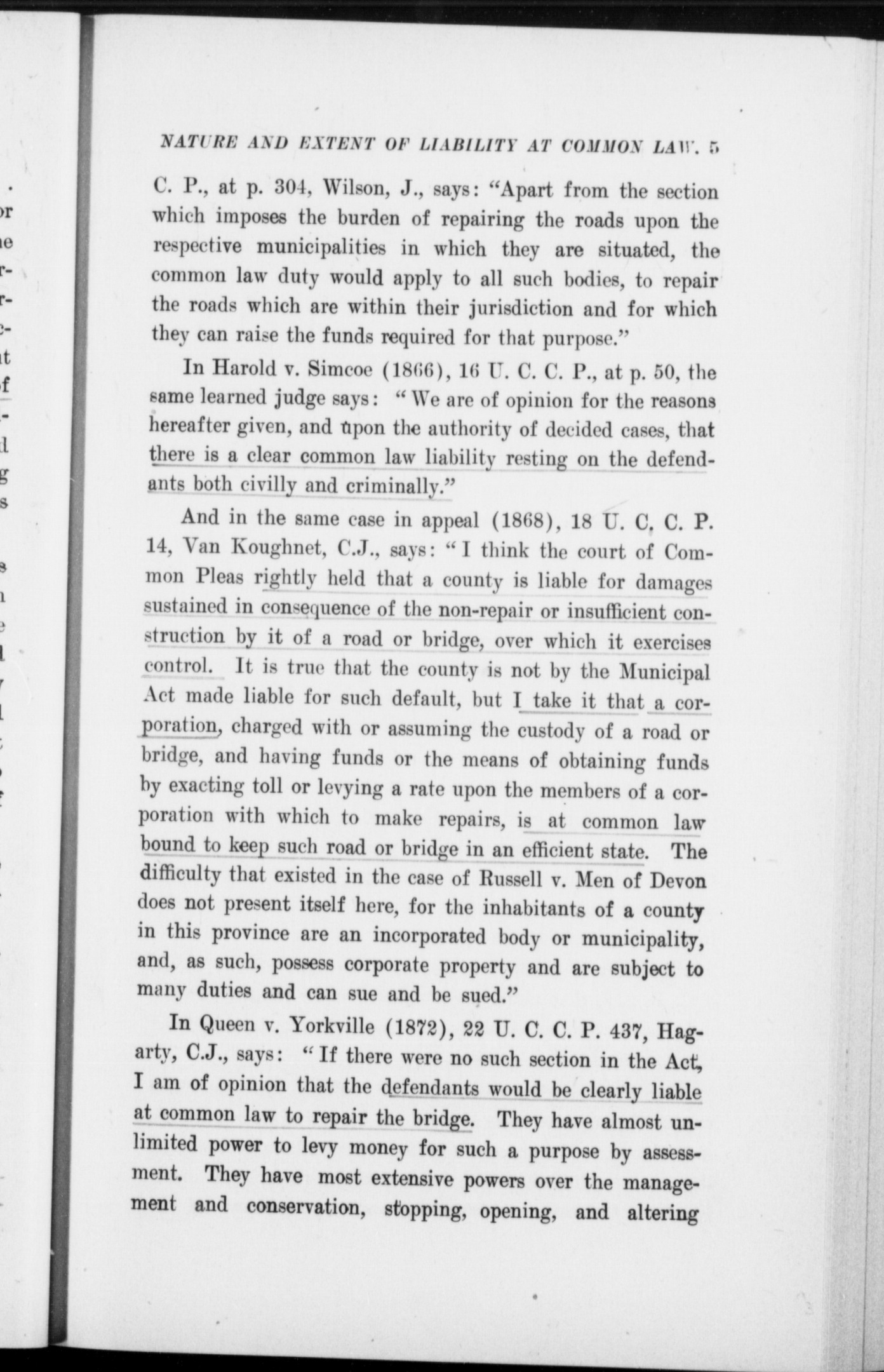 NATURE AND EXTENT OF LIABILITY AT COMMON LAW. 5

C. P., at p. 304, Wilson, J., says: "Apart from the section which imposes the burden of repairing the roads upon the respective municipalities in which they are situated, the common law duty would apply to all such bodies, to repair the roads which are within their jurisdiction and for which they can raise the funds required for that purpose."

In Harold v. Simcoe (1866), 16 U. C. C. P., at p. 50, the same learned judge says: "We are of opinion for the reasons hereafter given, and upon the authority of decided cases, that there is a clear common law liability resting on the defendants both civilly and criminally."

And in the same case in appeal (1868), 18 U. C. C. P. 14, Van Koughnet, C.J., says: "I think the court of Common Pleas rightly held that a county is liable for damages sustained in consequence of the non-repair or insufficient construction by it of a road or bridge, over which it exercises control. It is true that the county is not by the Municipal Act made liable for such default, but I take it that a corporation, charged with or assuming the custody of a road or bridge, and having funds or the means of obtaining funds by exacting toll or levying a rate upon the members of a corporation with which to make repairs, is at common law bound to keep such road or bridge in an efficient state. The difficulty that existed in the case of Russell v. Men of Devon does not present itself here, for the inhabitants of a county in this province are an incorporated body or municipality, and, as such, possess corporate property and are subject to many duties and can sue and be sued."

In Queen v. Yorkville (1872), 22 U. C. C. P. 437, Hagarty, C.J., says: "If there were no such section in the Act, I am of opinion that the defendants would be clearly liable at common law to repair the bridge. They have almost unlimited power to levy money for such a purpose by assessment. They have most extensive powers over the management and conservation, stopping, opening, and altering